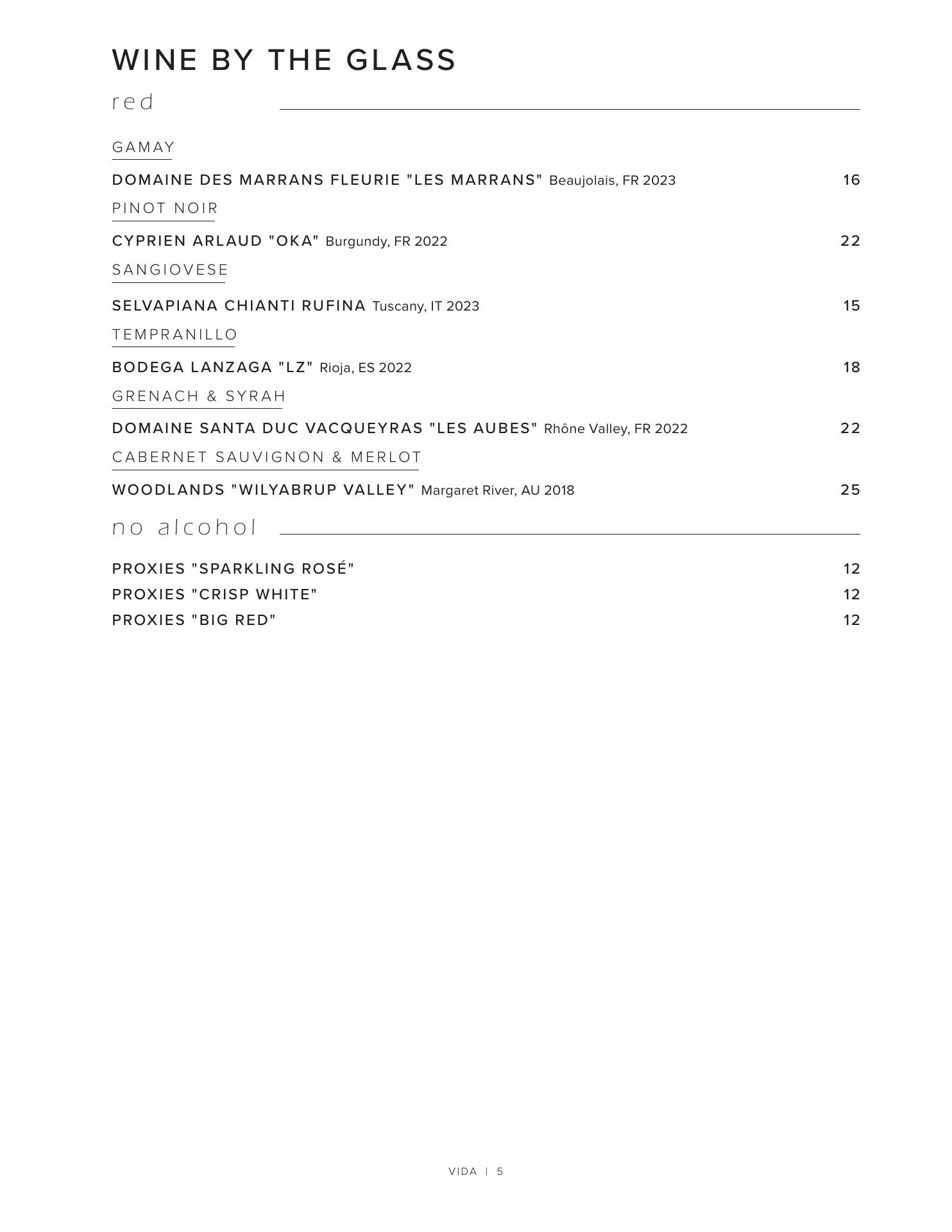 WINE BY THE GLASS

red

GAMAY

DOMAINE DES MARRANS FLEURIE "LES MARRANS" Beaujolais, FR 2023 16

PINOT NOIR

CYPRIEN ARLAUD "OKA" Burgundy, FR 2022 22

SANGIOVESE

SELVAPIANA CHIANTI RUFINA Tuscany, IT 2023 15

TEMPRANILLO

BODEGA LANZAGA "LZ" Rioja, ES 2022 18

GRENACH & SYRAH

DOMAINE SANTA DUC VACQUEYRAS "LES AUBES" Rhône Valley, FR 2022 22

CABERNET SAUVIGNON & MERLOT

WOODLANDS "WILYABRUP VALLEY" Margaret River, AU 2018 25

no alcohol

PROXIES "SPARKLING ROSÉ" 12
PROXIES "CRISP WHITE" 12
PROXIES "BIG RED" 12

VIDA | 5